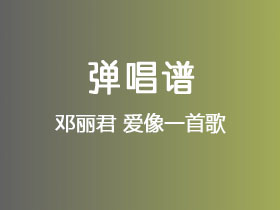 弹唱谱

邓丽君 爱像一首歌